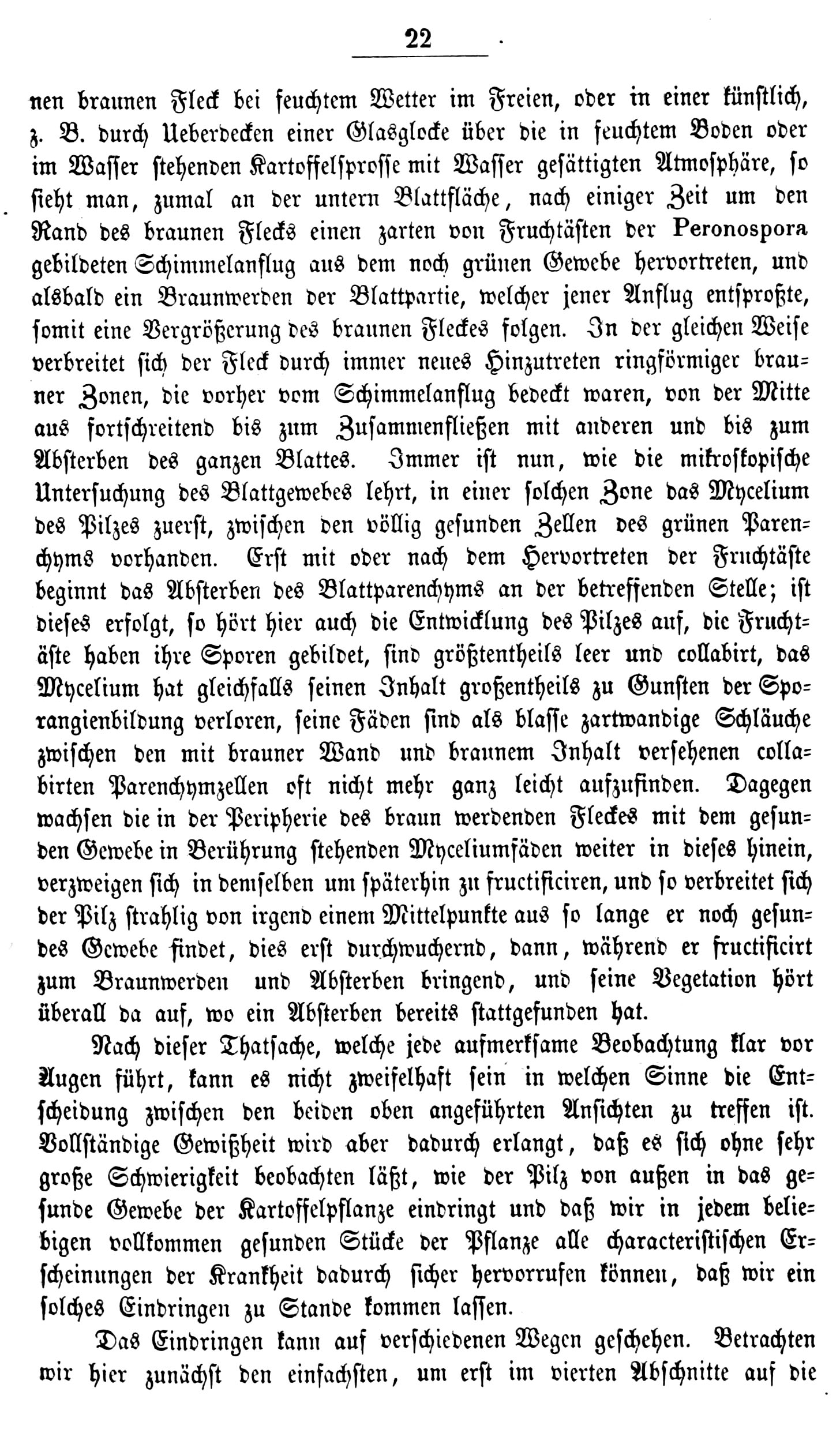 22

nen braunen Fleck bei feuchtem Wetter im Freien, oder in einer künstlich, z. B. durch Ueberdecken einer Glasglocke über die in feuchtem Boden oder im Wasser stehenden Kartoffelsprosse mit Wasser gesättigten Atmosphäre, so sieht man, zumal an der untern Blattfläche, nach einiger Zeit um den Rand des braunen Flecks einen zarten von Fruchtästen der Peronospora gebildeten Schimmelanflug aus dem noch grünen Gewebe hervortreten, und alsbald ein Braunwerden der Blattpartie, welcher jener Anflug entsproßte, somit eine Vergrößerung des braunen Fleckes folgen. In der gleichen Weise verbreitet sich der Fleck durch immer neues Hinzutreten ringförmiger brauner Zonen, die vorher vom Schimmelanflug bedeckt waren, von der Mitte aus fortschreitend bis zum Zusammenfließen mit anderen und bis zum Absterben des ganzen Blattes. Immer ist nun, wie die mikroskopische Untersuchung des Blattgewebes lehrt, in einer solchen Zone das Mycelium des Pilzes zuerst, zwischen den völlig gesunden Zellen des grünen Parenchyms vorhanden. Erst mit oder nach dem Hervortreten der Fruchtäste beginnt das Absterben des Blattparenchyms an der betreffenden Stelle; ist dieses erfolgt, so hört hier auch die Entwicklung des Pilzes auf, die Fruchtäste haben ihre Sporen gebildet, sind größtentheils leer und collabirt, das Mycelium hat gleichfalls seinen Inhalt großentheils zu Gunsten der Sporangienbildung verloren, seine Fäden sind als blasse zartwandige Schläuche zwischen den mit brauner Wand und braunem Inhalt versehenen collabirten Parenchymzellen oft nicht mehr ganz leicht aufzufinden. Dagegen wachsen die in der Peripherie des braun werdenden Fleckes mit dem gesunden Gewebe in Berührung stehenden Myceliumfäden weiter in dieses hinein, verzweigen sich in demselben um späterhin zu fructificiren, und so verbreitet sich der Pilz strahlig von irgend einem Mittelpunkte aus so lange er noch gesundes Gewebe findet, dies erst durchwuchernd, dann, während er fructificirt zum Braunwerden und Absterben bringend, und seine Vegetation hört überall da auf, wo ein Absterben bereits stattgefunden hat.

Nach dieser Thatsache, welche jede aufmerksame Beobachtung klar vor Augen führt, kann es nicht zweifelhaft sein in welchen Sinne die Entscheidung zwischen den beiden oben angeführten Ansichten zu treffen ist. Vollständige Gewißheit wird aber dadurch erlangt, daß es sich ohne sehr große Schwierigkeit beobachten läßt, wie der Pilz von außen in das gesunde Gewebe der Kartoffelpflanze eindringt und daß wir in jedem beliebigen vollkommen gesunden Stücke der Pflanze alle characteristischen Erscheinungen der Krankheit dadurch sicher hervorrufen können, daß wir ein solches Eindringen zu Stande kommen lassen.

Das Eindringen kann auf verschiedenen Wegen geschehen. Betrachten wir hier zunächst den einfachsten, um erst im vierten Abschnitte auf die